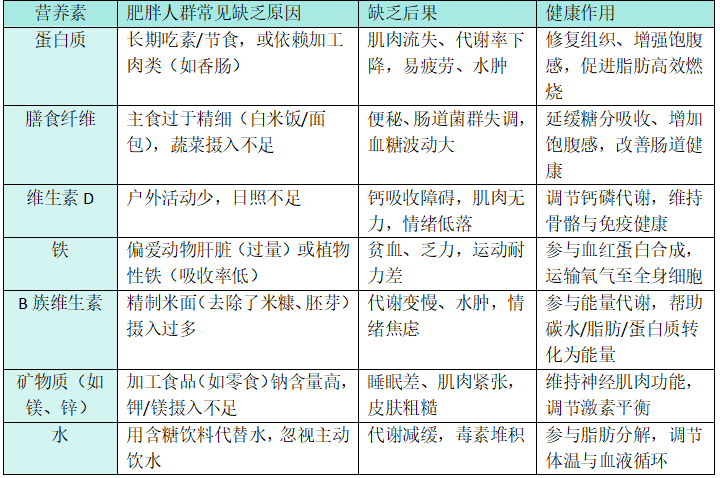 | 营养素 | 肥胖人群常见缺乏原因 | 缺乏后果 | 健康作用 |
|---|---|---|---|
| 蛋白质 | 长期吃素/节食，或依赖加工肉类（如香肠） | 肌肉流失、代谢率下降，易疲劳、水肿 | 修复组织、增强饱腹感，促进脂肪高效燃烧 |
| 膳食纤维 | 主食过于精细（白米饭/面包），蔬菜摄入不足 | 便秘、肠道菌群失调，血糖波动大 | 延缓糖分吸收、增加饱腹感，改善肠道健康 |
| 维生素 D | 户外活动少，日照不足 | 钙吸收障碍，肌肉无力，情绪低落 | 调节钙磷代谢，维持骨骼与免疫健康 |
| 铁 | 偏爱动物肝脏（过量）或植物性铁（吸收率低） | 贫血、乏力，运动耐力差 | 参与血红蛋白合成，运输氧气至全身细胞 |
| B 族维生素 | 精制米面（去除了米糠、胚芽）摄入过多 | 代谢变慢、水肿，情绪焦虑 | 参与能量代谢，帮助碳水/脂肪/蛋白质转化为能量 |
| 矿物质（如镁、锌） | 加工食品（如零食）钠含量高，钾/镁摄入不足 | 睡眠差、肌肉紧张，皮肤粗糙 | 维持神经肌肉功能，调节激素平衡 |
| 水 | 用含糖饮料代替水，忽视主动饮水 | 代谢减缓，毒素堆积 | 参与脂肪分解，调节体温与血液循环 |